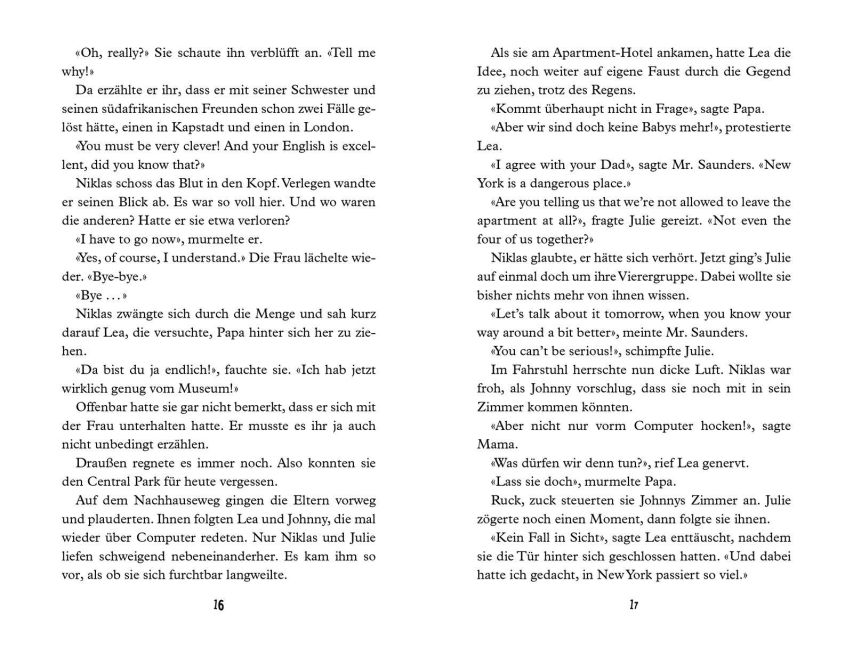 «Oh, really?» Sie schaute ihn verblüfft an. «Tell me why!»

Da erzählte er ihr, dass er mit seiner Schwester und seinen südafrikanischen Freunden schon zwei Fälle gelöst hätte, einen in Kapstadt und einen in London.

«You must be very clever! And your English is excellent, did you know that?»

Niklas schoss das Blut in den Kopf. Verlegen wandte er seinen Blick ab. Es war so voll hier. Und wo waren die anderen? Hatte er sie etwa verloren?

«I have to go now», murmelte er.

«Yes, of course, I understand.» Die Frau lächelte wieder. «Bye-bye.»

«Bye …»

Niklas zwängte sich durch die Menge und sah kurz darauf Lea, die versuchte, Papa hinter sich her zu ziehen.

«Da bist du ja endlich!», fauchte sie. «Ich hab jetzt wirklich genug vom Museum!»

Offenbar hatte sie gar nicht bemerkt, dass er sich mit der Frau unterhalten hatte. Er musste es ihr ja auch nicht unbedingt erzählen.

Draußen regnete es immer noch. Also konnten sie den Central Park für heute vergessen.

Auf dem Nachhauseweg gingen die Eltern vorweg und plauderten. Ihnen folgten Lea und Johnny, die mal wieder über Computer redeten. Nur Niklas und Julie liefen schweigend nebeneinanderher. Es kam ihm so vor, als ob sie sich furchtbar langweilte.

16

Als sie am Apartment-Hotel ankamen, hatte Lea die Idee, noch weiter auf eigene Faust durch die Gegend zu ziehen, trotz des Regens.

«Kommt überhaupt nicht in Frage», sagte Papa.

«Aber wir sind doch keine Babys mehr!», protestierte Lea.

«I agree with your Dad», sagte Mr. Saunders. «New York is a dangerous place.»

«Are you telling us that we're not allowed to leave the apartment at all?», fragte Julie gereizt. «Not even the four of us together?»

Niklas glaubte, er hätte sich verhört. Jetzt ging's Julie auf einmal doch um ihre Vierergruppe. Dabei wollte sie bisher nichts mehr von ihnen wissen.

«Let's talk about it tomorrow, when you know your way around a bit better», meinte Mr. Saunders.

«You can't be serious!», schimpfte Julie.

Im Fahrstuhl herrschte nun dicke Luft. Niklas war froh, als Johnny vorschlug, dass sie noch mit in sein Zimmer kommen könnten.

«Aber nicht nur vorm Computer hocken!», sagte Mama.

«Was dürfen wir denn tun?», rief Lea genervt.

«Lass sie doch», murmelte Papa.

Ruck, zuck steuerten sie Johnnys Zimmer an. Julie zögerte noch einen Moment, dann folgte sie ihnen.

«Kein Fall in Sicht», sagte Lea enttäuscht, nachdem sie die Tür hinter sich geschlossen hatten. «Und dabei hatte ich gedacht, in New York passiert so viel.»

17